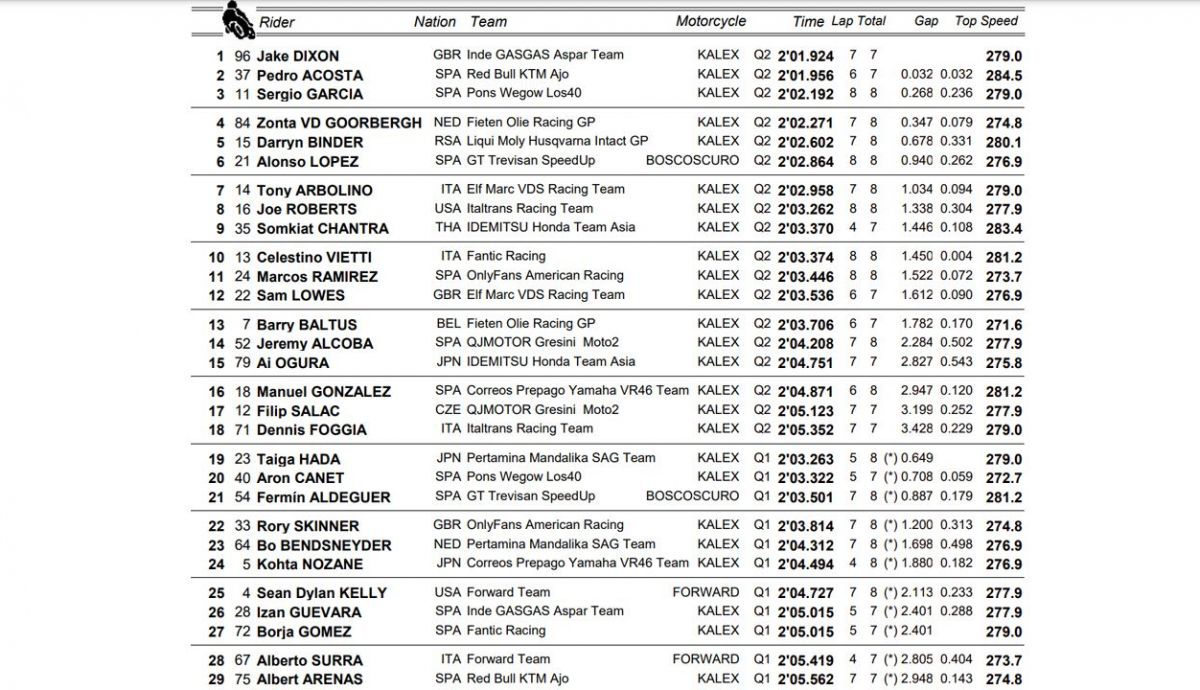 | | | Rider | Nation | Team | Motorcycle | | Time | Lap | Total | Gap | | Top Speed |
|---|---|---|---|---|---|---|---|---|---|---|---|---|
| 1 | 96 | Jake DIXON | GBR | Inde GASGAS Aspar Team | KALEX | Q2 | 2'01.924 | 7 | 7 | | | 279.0 |
| 2 | 37 | Pedro ACOSTA | SPA | Red Bull KTM Ajo | KALEX | Q2 | 2'01.956 | 6 | 7 | 0.032 | 0.032 | 284.5 |
| 3 | 11 | Sergio GARCIA | SPA | Pons Wegow Los40 | KALEX | Q2 | 2'02.192 | 8 | 8 | 0.268 | 0.236 | 279.0 |
| 4 | 84 | Zonta VD GOORBERGH | NED | Fieten Olie Racing GP | KALEX | Q2 | 2'02.271 | 7 | 8 | 0.347 | 0.079 | 274.8 |
| 5 | 15 | Darryn BINDER | RSA | Liqui Moly Husqvarna Intact GP | KALEX | Q2 | 2'02.602 | 7 | 8 | 0.678 | 0.331 | 280.1 |
| 6 | 21 | Alonso LOPEZ | SPA | GT Trevisan SpeedUp | BOSCOSCURO | Q2 | 2'02.864 | 8 | 8 | 0.940 | 0.262 | 276.9 |
| 7 | 14 | Tony ARBOLINO | ITA | Elf Marc VDS Racing Team | KALEX | Q2 | 2'02.958 | 7 | 8 | 1.034 | 0.094 | 279.0 |
| 8 | 16 | Joe ROBERTS | USA | Italtrans Racing Team | KALEX | Q2 | 2'03.262 | 8 | 8 | 1.338 | 0.304 | 277.9 |
| 9 | 35 | Somkiat CHANTRA | THA | IDEMITSU Honda Team Asia | KALEX | Q2 | 2'03.370 | 4 | 7 | 1.446 | 0.108 | 283.4 |
| 10 | 13 | Celestino VIETTI | ITA | Fantic Racing | KALEX | Q2 | 2'03.374 | 8 | 8 | 1.450 | 0.004 | 281.2 |
| 11 | 24 | Marcos RAMIREZ | SPA | OnlyFans American Racing | KALEX | Q2 | 2'03.446 | 8 | 8 | 1.522 | 0.072 | 273.7 |
| 12 | 22 | Sam LOWES | GBR | Elf Marc VDS Racing Team | KALEX | Q2 | 2'03.536 | 6 | 7 | 1.612 | 0.090 | 276.9 |
| 13 | 7 | Barry BALTUS | BEL | Fieten Olie Racing GP | KALEX | Q2 | 2'03.706 | 6 | 7 | 1.782 | 0.170 | 271.6 |
| 14 | 52 | Jeremy ALCOBA | SPA | QJMOTOR Gresini Moto2 | KALEX | Q2 | 2'04.208 | 7 | 8 | 2.284 | 0.502 | 277.9 |
| 15 | 79 | Ai OGURA | JPN | IDEMITSU Honda Team Asia | KALEX | Q2 | 2'04.751 | 7 | 7 | 2.827 | 0.543 | 275.8 |
| 16 | 18 | Manuel GONZALEZ | SPA | Correos Prepago Yamaha VR46 Team | KALEX | Q2 | 2'04.871 | 6 | 8 | 2.947 | 0.120 | 281.2 |
| 17 | 12 | Filip SALAC | CZE | QJMOTOR Gresini Moto2 | KALEX | Q2 | 2'05.123 | 7 | 7 | 3.199 | 0.252 | 277.9 |
| 18 | 71 | Dennis FOGGIA | ITA | Italtrans Racing Team | KALEX | Q2 | 2'05.352 | 7 | 7 | 3.428 | 0.229 | 279.0 |
| 19 | 23 | Taiga HADA | JPN | Pertamina Mandalika SAG Team | KALEX | Q1 | 2'03.263 | 5 | 8 | (*) 0.649 | | 279.0 |
| 20 | 40 | Aron CANET | SPA | Pons Wegow Los40 | KALEX | Q1 | 2'03.322 | 5 | 7 | (*) 0.708 | 0.059 | 272.7 |
| 21 | 54 | Fermín ALDEGUER | SPA | GT Trevisan SpeedUp | BOSCOSCURO | Q1 | 2'03.501 | 7 | 8 | (*) 0.887 | 0.179 | 281.2 |
| 22 | 33 | Rory SKINNER | GBR | OnlyFans American Racing | KALEX | Q1 | 2'03.814 | 7 | 8 | (*) 1.200 | 0.313 | 274.8 |
| 23 | 64 | Bo BENDSNEYDER | NED | Pertamina Mandalika SAG Team | KALEX | Q1 | 2'04.312 | 7 | 8 | (*) 1.698 | 0.498 | 276.9 |
| 24 | 5 | Kohta NOZANE | JPN | Correos Prepago Yamaha VR46 Team | KALEX | Q1 | 2'04.494 | 4 | 8 | (*) 1.880 | 0.182 | 276.9 |
| 25 | 4 | Sean Dylan KELLY | USA | Forward Team | FORWARD | Q1 | 2'04.727 | 7 | 8 | (*) 2.113 | 0.233 | 277.9 |
| 26 | 28 | Izan GUEVARA | SPA | Inde GASGAS Aspar Team | KALEX | Q1 | 2'05.015 | 5 | 7 | (*) 2.401 | 0.288 | 277.9 |
| 27 | 72 | Borja GOMEZ | SPA | Fantic Racing | KALEX | Q1 | 2'05.015 | 5 | 7 | (*) 2.401 | | 279.0 |
| 28 | 67 | Alberto SURRA | ITA | Forward Team | FORWARD | Q1 | 2'05.419 | 4 | 7 | (*) 2.805 | 0.404 | 273.7 |
| 29 | 75 | Albert ARENAS | SPA | Red Bull KTM Ajo | KALEX | Q1 | 2'05.562 | 7 | 7 | (*) 2.948 | 0.143 | 274.8 |